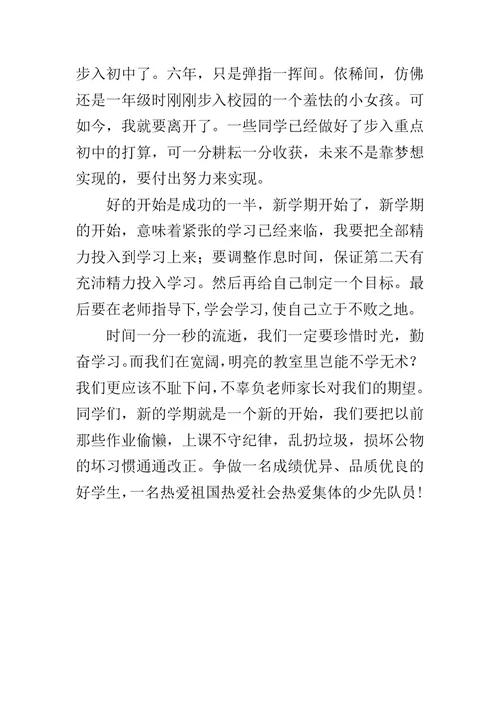 步入初中了。六年，只是弹指一挥间。依稀间，仿佛还是一年级时刚刚步入校园的一个羞怯的小女孩。可如今，我就要离开了。一些同学已经做好了步入重点初中的打算，可一分耕耘一分收获，未来不是靠梦想实现的，要付出努力来实现。

好的开始是成功的一半，新学期开始了，新学期的开始，意味着紧张的学习已经来临，我要把全部精力投入到学习上来；要调整作息时间，保证第二天有充沛精力投入学习。然后再给自己制定一个目标。最后要在老师指导下，学会学习，使自己立于不败之地。

时间一分一秒的流逝，我们一定要珍惜时光，勤奋学习。而我们在宽阔，明亮的教室里岂能不学无术？我们更应该不耻下问，不辜负老师家长对我们的期望。同学们，新的学期就是一个新的开始，我们要把以前那些作业偷懒，上课不守纪律，乱扔垃圾，损坏公物的坏习惯通通改正。争做一名成绩优异、品质优良的好学生，一名热爱祖国热爱社会热爱集体的少先队员！